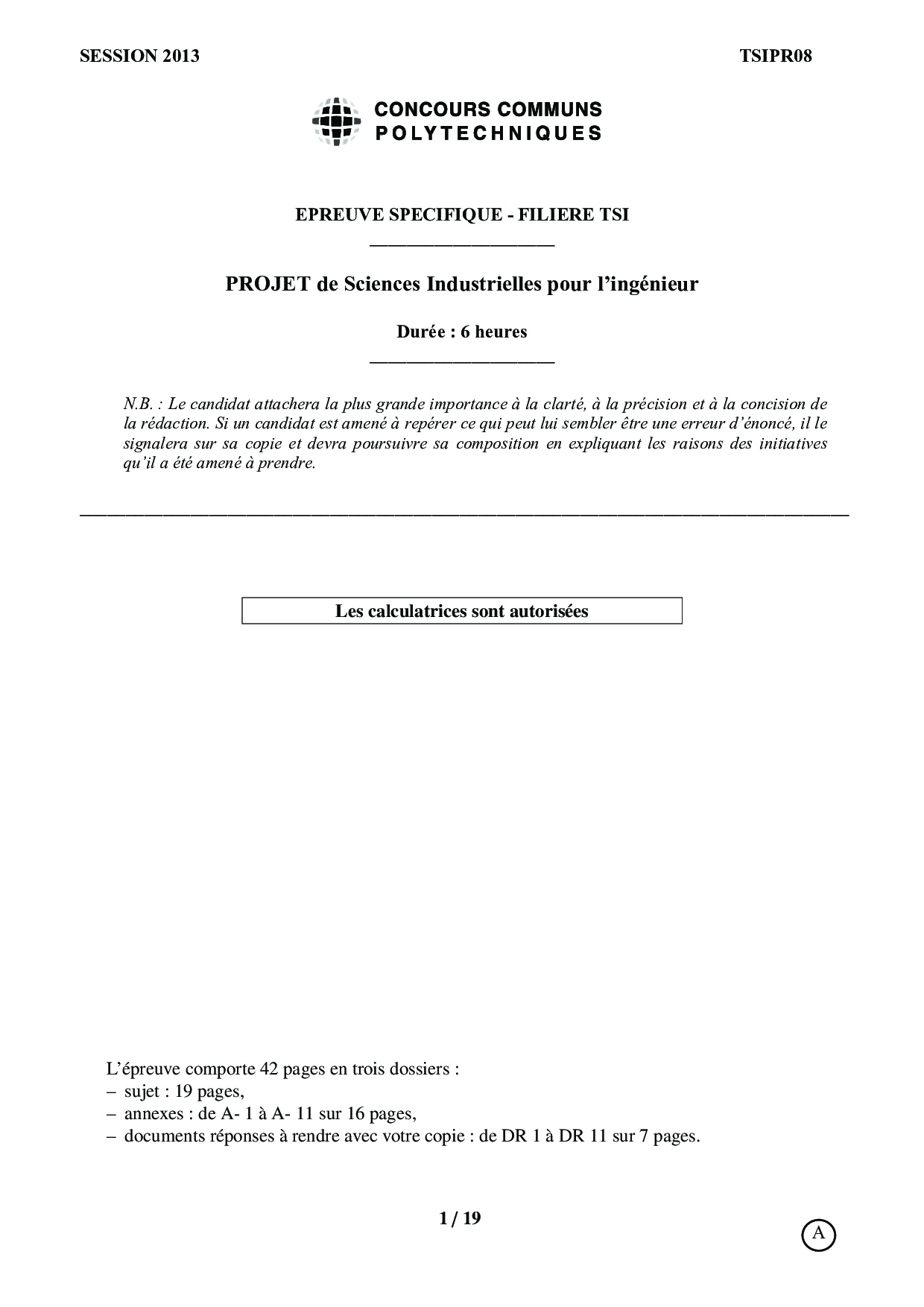 SESSION 2013

TSIPR08

CONCOURS COMMUNS
POLYTECHNIQUES

EPREUVE SPECIFIQUE - FILIERE TSI

PROJET de Sciences Industrielles pour l'ingénieur

Durée : 6 heures

N.B. : Le candidat attachera la plus grande importance à la clarté, à la précision et à la concision de la rédaction. Si un candidat est amené à repérer ce qui peut lui sembler être une erreur d'énoncé, il le signalera sur sa copie et devra poursuivre sa composition en expliquant les raisons des initiatives qu'il a été amené à prendre.

Les calculatrices sont autorisées

L'épreuve comporte 42 pages en trois dossiers :
– sujet : 19 pages,
– annexes : de A- 1 à A- 11 sur 16 pages,
– documents réponses à rendre avec votre copie : de DR 1 à DR 11 sur 7 pages.

1 / 19

A